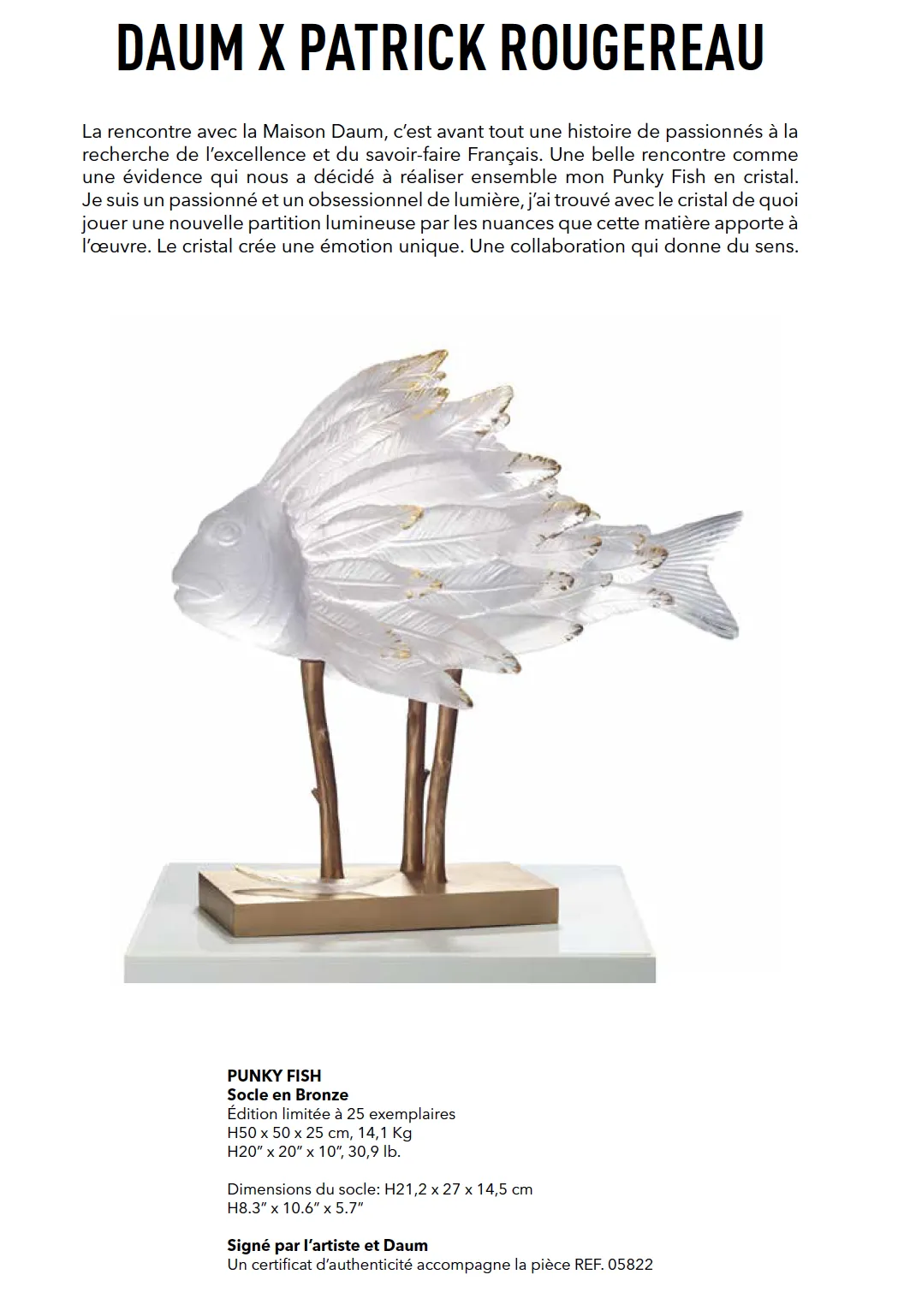 DAUM X PATRICK ROUGEREAU

La rencontre avec la Maison Daum, c'est avant tout une histoire de passionnés à la recherche de l'excellence et du savoir-faire Français. Une belle rencontre comme une évidence qui nous a décidé à réaliser ensemble mon Punky Fish en cristal. Je suis un passionné et un obsessionnel de lumière, j'ai trouvé avec le cristal de quoi jouer une nouvelle partition lumineuse par les nuances que cette matière apporte à l'œuvre. Le cristal crée une émotion unique. Une collaboration qui donne du sens.

PUNKY FISH
Socle en Bronze
Édition limitée à 25 exemplaires
H50 x 50 x 25 cm, 14,1 Kg
H20" x 20" x 10", 30,9 lb.

Dimensions du socle: H21,2 x 27 x 14,5 cm
H8.3" x 10.6" x 5.7"

Signé par l'artiste et Daum
Un certificat d'authenticité accompagne la pièce REF. 05822